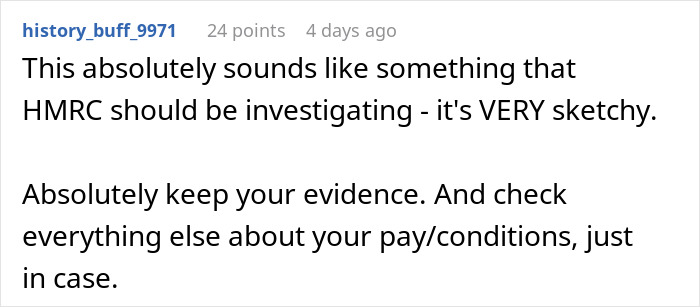 history_buff_9971 24 points 4 days ago

This absolutely sounds like something that HMRC should be investigating - it's VERY sketchy.

Absolutely keep your evidence. And check everything else about your pay/conditions, just in case.